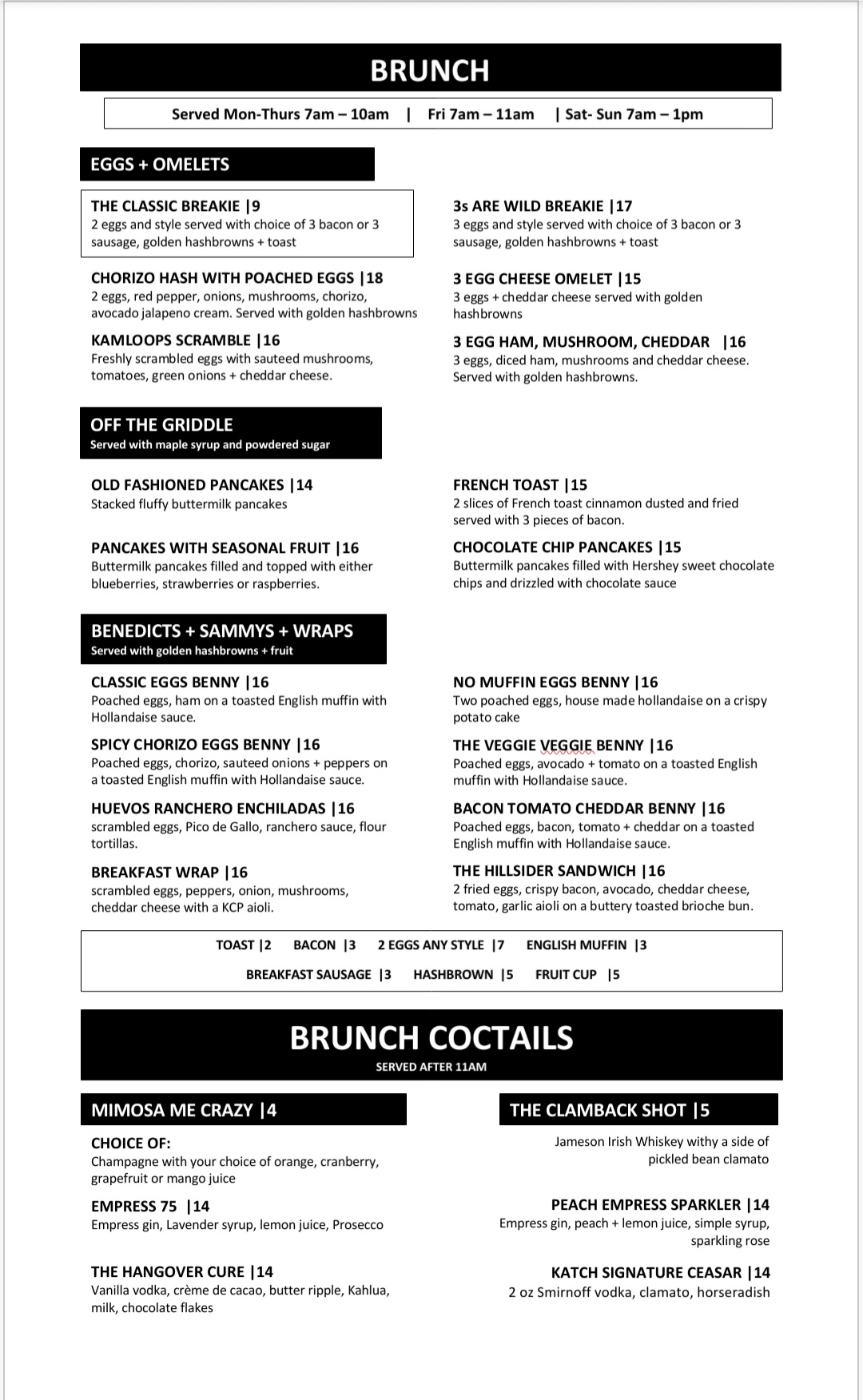 BRUNCH

Served Mon-Thurs 7am – 10am | Fri 7am – 11am | Sat- Sun 7am – 1pm

EGGS + OMELETS

THE CLASSIC BREAKIE |9
2 eggs and style served with choice of 3 bacon or 3 sausage, golden hashbrowns + toast

CHORIZO HASH WITH POACHED EGGS |18
2 eggs, red pepper, onions, mushrooms, chorizo, avocado jalapeno cream. Served with golden hashbrowns

KAMLOOPS SCRAMBLE |16
Freshly scrambled eggs with sauteed mushrooms, tomatoes, green onions + cheddar cheese.

3s ARE WILD BREAKIE |17
3 eggs and style served with choice of 3 bacon or 3 sausage, golden hashbrowns + toast

3 EGG CHEESE OMELET |15
3 eggs + cheddar cheese served with golden hashbrowns

3 EGG HAM, MUSHROOM, CHEDDAR |16
3 eggs, diced ham, mushrooms and cheddar cheese. Served with golden hashbrowns.

OFF THE GRIDDLE
Served with maple syrup and powdered sugar

OLD FASHIONED PANCAKES |14
Stacked fluffy buttermilk pancakes

PANCAKES WITH SEASONAL FRUIT |16
Buttermilk pancakes filled and topped with either blueberries, strawberries or raspberries.

FRENCH TOAST |15
2 slices of French toast cinnamon dusted and fried served with 3 pieces of bacon.

CHOCOLATE CHIP PANCAKES |15
Buttermilk pancakes filled with Hershey sweet chocolate chips and drizzled with chocolate sauce

BENEDICTS + SAMMYS + WRAPS
Served with golden hashbrowns + fruit

CLASSIC EGGS BENNY |16
Poached eggs, ham on a toasted English muffin with Hollandaise sauce.

SPICY CHORIZO EGGS BENNY |16
Poached eggs, chorizo, sauteed onions + peppers on a toasted English muffin with Hollandaise sauce.

HUEVOS RANCHERO ENCHILADAS |16
scrambled eggs, Pico de Gallo, ranchero sauce, flour tortillas.

BREAKFAST WRAP |16
scrambled eggs, peppers, onion, mushrooms, cheddar cheese with a KCP aioli.

NO MUFFIN EGGS BENNY |16
Two poached eggs, house made hollandaise on a crispy potato cake

THE VEGGIE VEGGIE BENNY |16
Poached eggs, avocado + tomato on a toasted English muffin with Hollandaise sauce.

BACON TOMATO CHEDDAR BENNY |16
Poached eggs, bacon, tomato + cheddar on a toasted English muffin with Hollandaise sauce.

THE HILLSIDER SANDWICH |16
2 fried eggs, crispy bacon, avocado, cheddar cheese, tomato, garlic aioli on a buttery toasted brioche bun.

TOAST |2 BACON |3 2 EGGS ANY STYLE |7 ENGLISH MUFFIN |3
BREAKFAST SAUSAGE |3 HASHBROWN |5 FRUIT CUP |5

BRUNCH COCTAILS
SERVED AFTER 11AM

MIMOSA ME CRAZY |4

CHOICE OF:
Champagne with your choice of orange, cranberry, grapefruit or mango juice

EMPRESS 75 |14
Empress gin, Lavender syrup, lemon juice, Prosecco

THE HANGOVER CURE |14
Vanilla vodka, crème de cacao, butter ripple, Kahlua, milk, chocolate flakes

THE CLAMBACK SHOT |5
Jameson Irish Whiskey withy a side of pickled bean clamato

PEACH EMPRESS SPARKLER |14
Empress gin, peach + lemon juice, simple syrup, sparkling rose

KATCH SIGNATURE CEASAR |14
2 oz Smirnoff vodka, clamato, horseradish